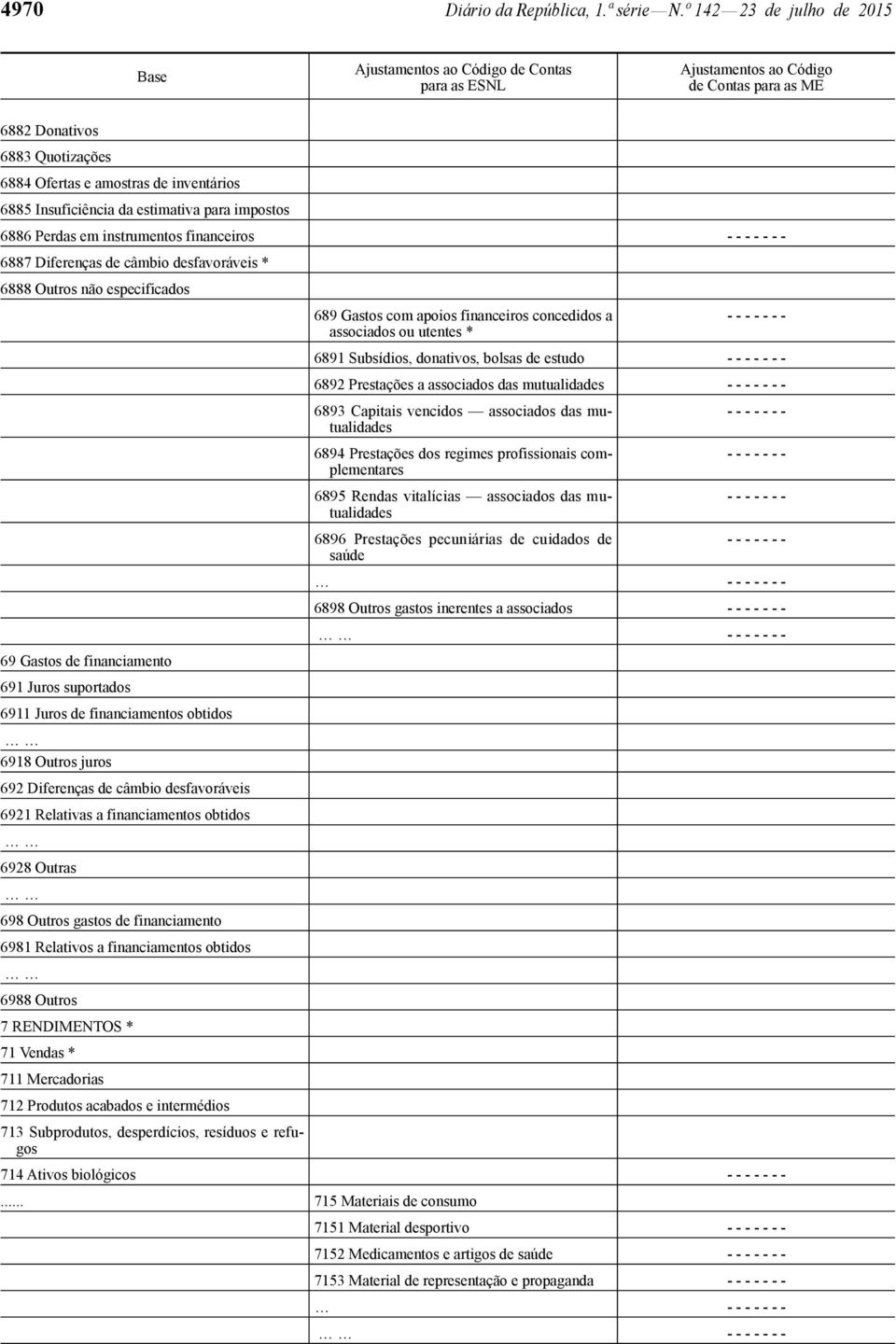 4970 Diário da República, 1.ª série — N.º 142 — 23 de julho de 2015

| Base | Ajustamentos ao Código de Contas para as ESNL | Ajustamentos ao Código de Contas para as ME |
|---|---|---|
| 6882 Donativos | | |
| 6883 Quotizações | | |
| 6884 Ofertas e amostras de inventários | | |
| 6885 Insuficiência da estimativa para impostos | | |
| 6886 Perdas em instrumentos financeiros | | - - - - - - - |
| 6887 Diferenças de câmbio desfavoráveis * | | |
| 6888 Outros não especificados | | |
| | 689 Gastos com apoios financeiros concedidos a associados ou utentes * | - - - - - - - |
| | 6891 Subsídios, donativos, bolsas de estudo | - - - - - - - |
| | 6892 Prestações a associados das mutualidades | - - - - - - - |
| | 6893 Capitais vencidos — associados das mutualidades | - - - - - - - |
| | 6894 Prestações dos regimes profissionais complementares | - - - - - - - |
| | 6895 Rendas vitalícias — associados das mutualidades | - - - - - - - |
| | 6896 Prestações pecuniárias de cuidados de saúde | - - - - - - - |
| | … | - - - - - - - |
| | 6898 Outros gastos inerentes a associados | - - - - - - - |
| | … … | - - - - - - - |
| 69 Gastos de financiamento | | |
| 691 Juros suportados | | |
| 6911 Juros de financiamentos obtidos | | |
| … … | | |
| 6918 Outros juros | | |
| 692 Diferenças de câmbio desfavoráveis | | |
| 6921 Relativas a financiamentos obtidos | | |
| … … | | |
| 6928 Outras | | |
| … … | | |
| 698 Outros gastos de financiamento | | |
| 6981 Relativos a financiamentos obtidos | | |
| … … | | |
| 6988 Outros | | |
| 7 RENDIMENTOS * | | |
| 71 Vendas * | | |
| 711 Mercadorias | | |
| 712 Produtos acabados e intermédios | | |
| 713 Subprodutos, desperdícios, resíduos e refugos | | |
| 714 Ativos biológicos | | - - - - - - - |
| ...... | 715 Materiais de consumo | |
| | 7151 Material desportivo | - - - - - - - |
| | 7152 Medicamentos e artigos de saúde | - - - - - - - |
| | 7153 Material de representação e propaganda | - - - - - - - |
| | … | - - - - - - - |
| | … … | - - - - - - - |